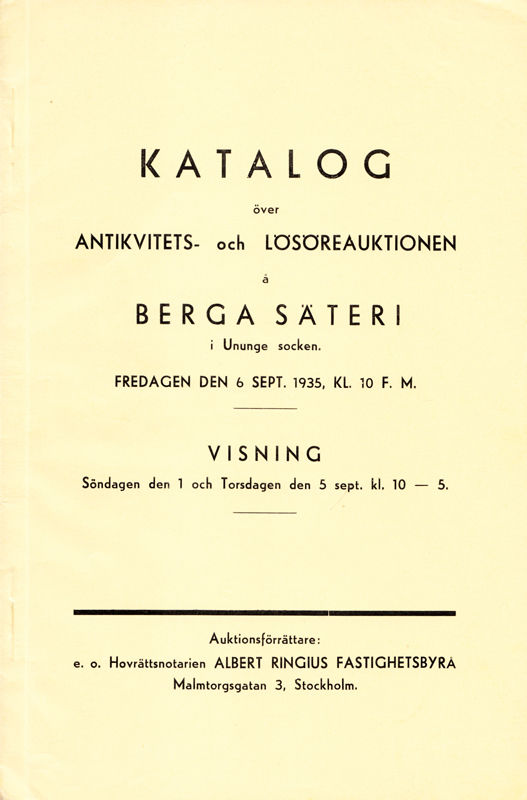 KATALOG

över

ANTIKVITETS- och LÖSÖREAUKTIONEN

å

BERGA SÄTERI

i Ununge socken.

FREDAGEN DEN 6 SEPT. 1935, KL. 10 F. M.

VISNING

Söndagen den 1 och Torsdagen den 5 sept. kl. 10 — 5.

Auktionsförrättare:

e. o. Hovrättsnotarien ALBERT RINGIUS FASTIGHETSBYRÅ

Malmtorgsgatan 3, Stockholm.